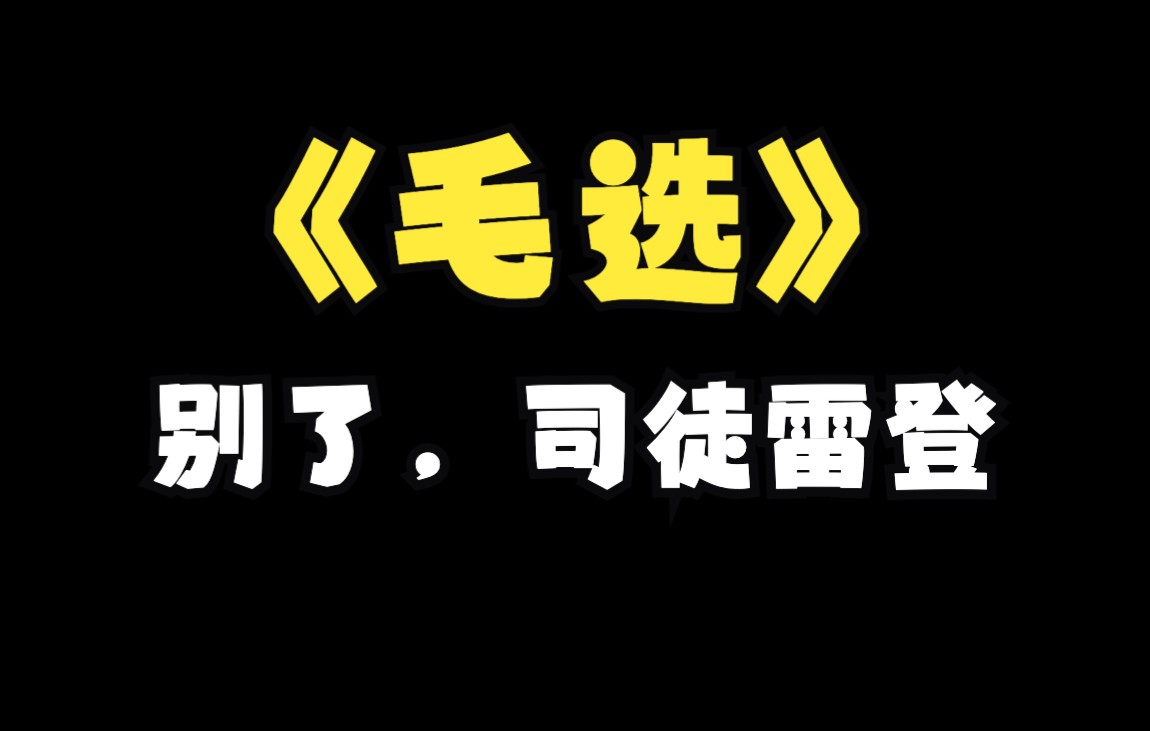 《毛选》

别了，司徒雷登